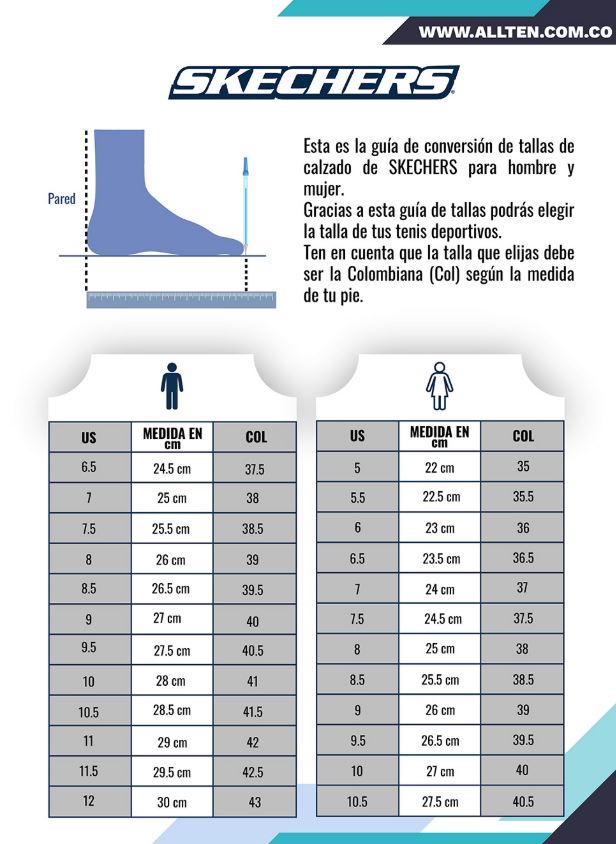 WWW.ALLTEN.COM.CO

SKECHERS

Pared

Esta es la guía de conversión de tallas de calzado de SKECHERS para hombre y mujer.
Gracias a esta guía de tallas podrás elegir la talla de tus tenis deportivos.
Ten en cuenta que la talla que elijas debe ser la Colombiana (Col) según la medida de tu pie.

| US | MEDIDA EN cm | COL |
|---|---|---|
| 6.5 | 24.5 cm | 37.5 |
| 7 | 25 cm | 38 |
| 7.5 | 25.5 cm | 38.5 |
| 8 | 26 cm | 39 |
| 8.5 | 26.5 cm | 39.5 |
| 9 | 27 cm | 40 |
| 9.5 | 27.5 cm | 40.5 |
| 10 | 28 cm | 41 |
| 10.5 | 28.5 cm | 41.5 |
| 11 | 29 cm | 42 |
| 11.5 | 29.5 cm | 42.5 |
| 12 | 30 cm | 43 |

| US | MEDIDA EN cm | COL |
|---|---|---|
| 5 | 22 cm | 35 |
| 5.5 | 22.5 cm | 35.5 |
| 6 | 23 cm | 36 |
| 6.5 | 23.5 cm | 36.5 |
| 7 | 24 cm | 37 |
| 7.5 | 24.5 cm | 37.5 |
| 8 | 25 cm | 38 |
| 8.5 | 25.5 cm | 38.5 |
| 9 | 26 cm | 39 |
| 9.5 | 26.5 cm | 39.5 |
| 10 | 27 cm | 40 |
| 10.5 | 27.5 cm | 40.5 |